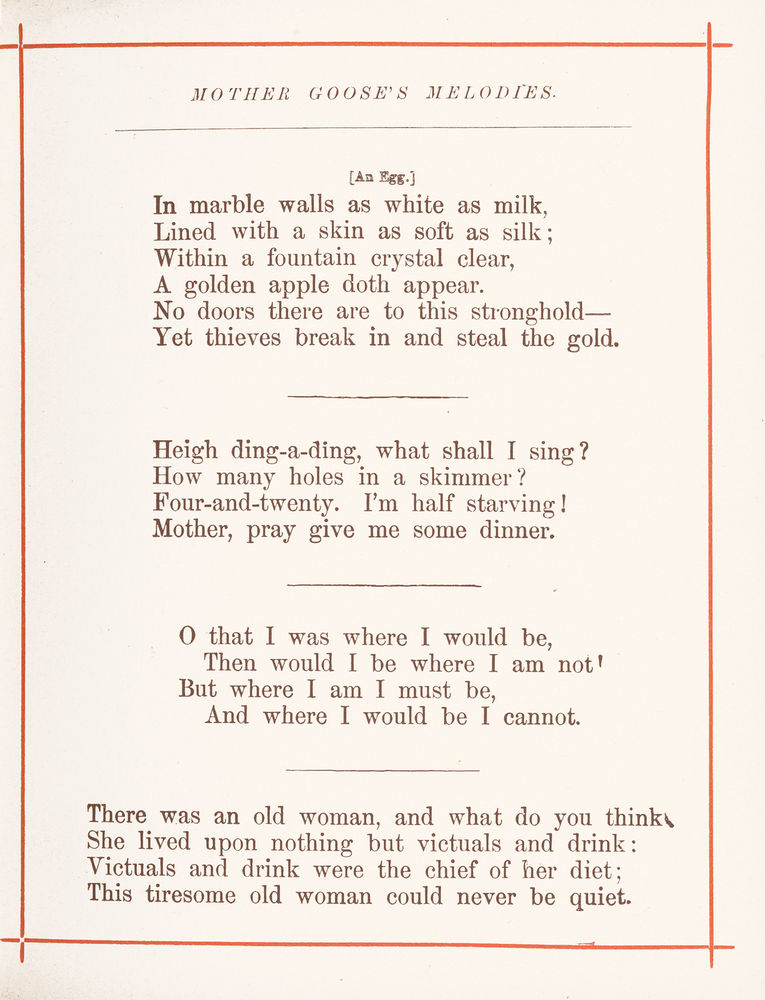 MOTHER GOOSE'S MELODIES.

[An Egg.]

In marble walls as white as milk,
Lined with a skin as soft as silk;
Within a fountain crystal clear,
A golden apple doth appear.
No doors there are to this stronghold—
Yet thieves break in and steal the gold.

Heigh ding-a-ding, what shall I sing?
How many holes in a skimmer?
Four-and-twenty. I'm half starving!
Mother, pray give me some dinner.

O that I was where I would be,
Then would I be where I am not!
But where I am I must be,
And where I would be I cannot.

There was an old woman, and what do you think?
She lived upon nothing but victuals and drink:
Victuals and drink were the chief of her diet;
This tiresome old woman could never be quiet.